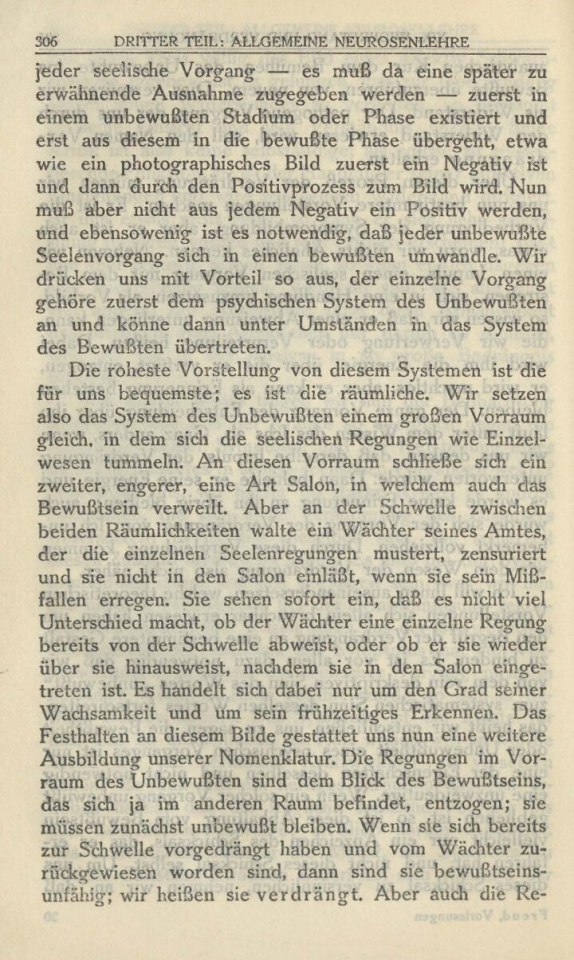 306 DRITTER TEIL: ALLGEMEINE NEUROSENLEHRE

jeder seelische Vorgang — es muß da eine später zu erwähnende Ausnahme zugegeben werden — zuerst in einem unbewußten Stadium oder Phase existiert und erst aus diesem in die bewußte Phase übergeht, etwa wie ein photographisches Bild zuerst ein Negativ ist und dann durch den Positivprozess zum Bild wird. Nun muß aber nicht aus jedem Negativ ein Positiv werden, und ebensowenig ist es notwendig, daß jeder unbewußte Seelenvorgang sich in einen bewußten umwandle. Wir drücken uns mit Vorteil so aus, der einzelne Vorgang gehöre zuerst dem psychischen System des Unbewußten an und könne dann unter Umständen in das System des Bewußten übertreten.

Die roheste Vorstellung von diesem Systemen ist die für uns bequemste; es ist die räumliche. Wir setzen also das System des Unbewußten einem großen Vorraum gleich, in dem sich die seelischen Regungen wie Einzelwesen tummeln. An diesen Vorraum schließe sich ein zweiter, engerer, eine Art Salon, in welchem auch das Bewußtsein verweilt. Aber an der Schwelle zwischen beiden Räumlichkeiten walte ein Wächter seines Amtes, der die einzelnen Seelenregungen mustert, zensuriert und sie nicht in den Salon einläßt, wenn sie sein Mißfallen erregen. Sie sehen sofort ein, daß es nicht viel Unterschied macht, ob der Wächter eine einzelne Regung bereits von der Schwelle abweist, oder ob er sie wieder über sie hinausweist, nachdem sie in den Salon eingetreten ist. Es handelt sich dabei nur um den Grad seiner Wachsamkeit und um sein frühzeitiges Erkennen. Das Festhalten an diesem Bilde gestattet uns nun eine weitere Ausbildung unserer Nomenklatur. Die Regungen im Vorraum des Unbewußten sind dem Blick des Bewußtseins, das sich ja im anderen Raum befindet, entzogen; sie müssen zunächst unbewußt bleiben. Wenn sie sich bereits zur Schwelle vorgedrängt haben und vom Wächter zurückgewiesen worden sind, dann sind sie bewußtseinsunfähig; wir heißen sie verdrängt. Aber auch die Re-